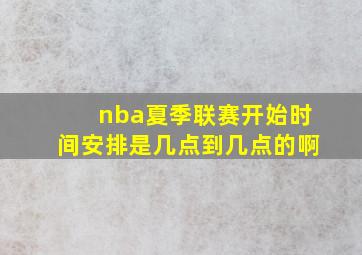 nba夏季联赛开始时间安排是几点到几点的啊